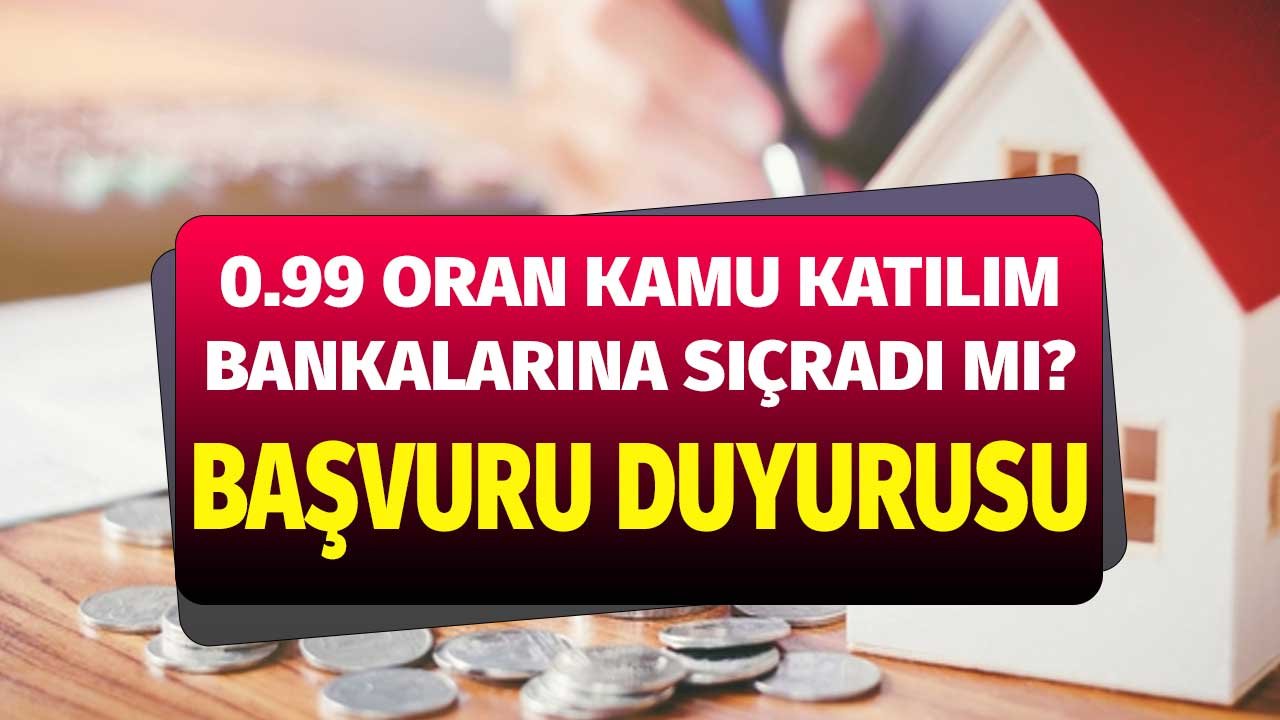 0.99 ORAN KAMU KATILIM BANKALARINA SIÇRADI MI?

BAŞVURU DUYURUSU